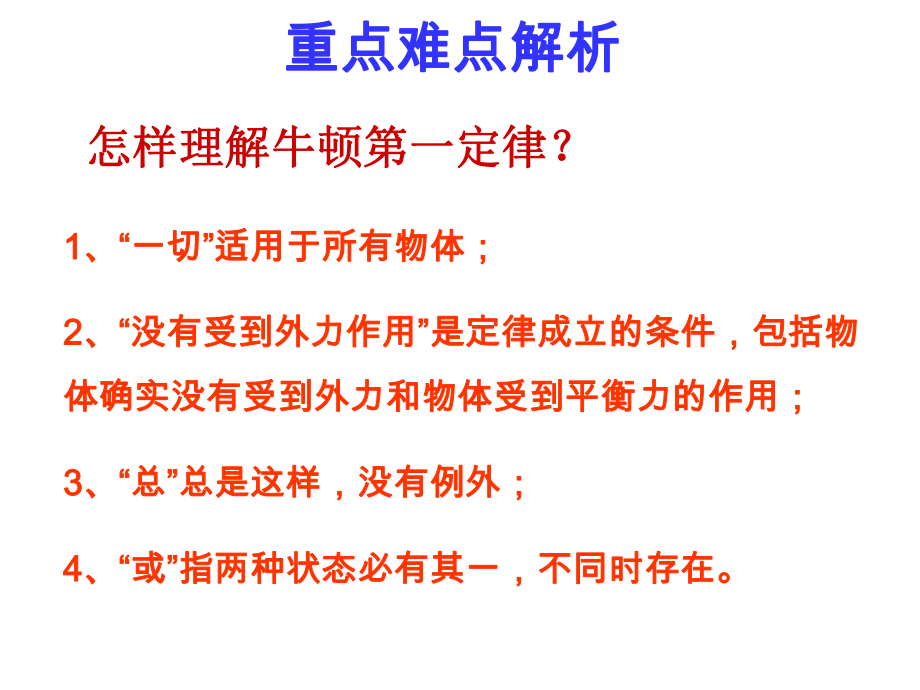 重点难点解析

怎样理解牛顿第一定律？

1、“一切”适用于所有物体；

2、“没有受到外力作用”是定律成立的条件，包括物体确实没有受到外力和物体受到平衡力的作用；

3、“总”总是这样，没有例外；

4、“或”指两种状态必有其一，不同时存在。